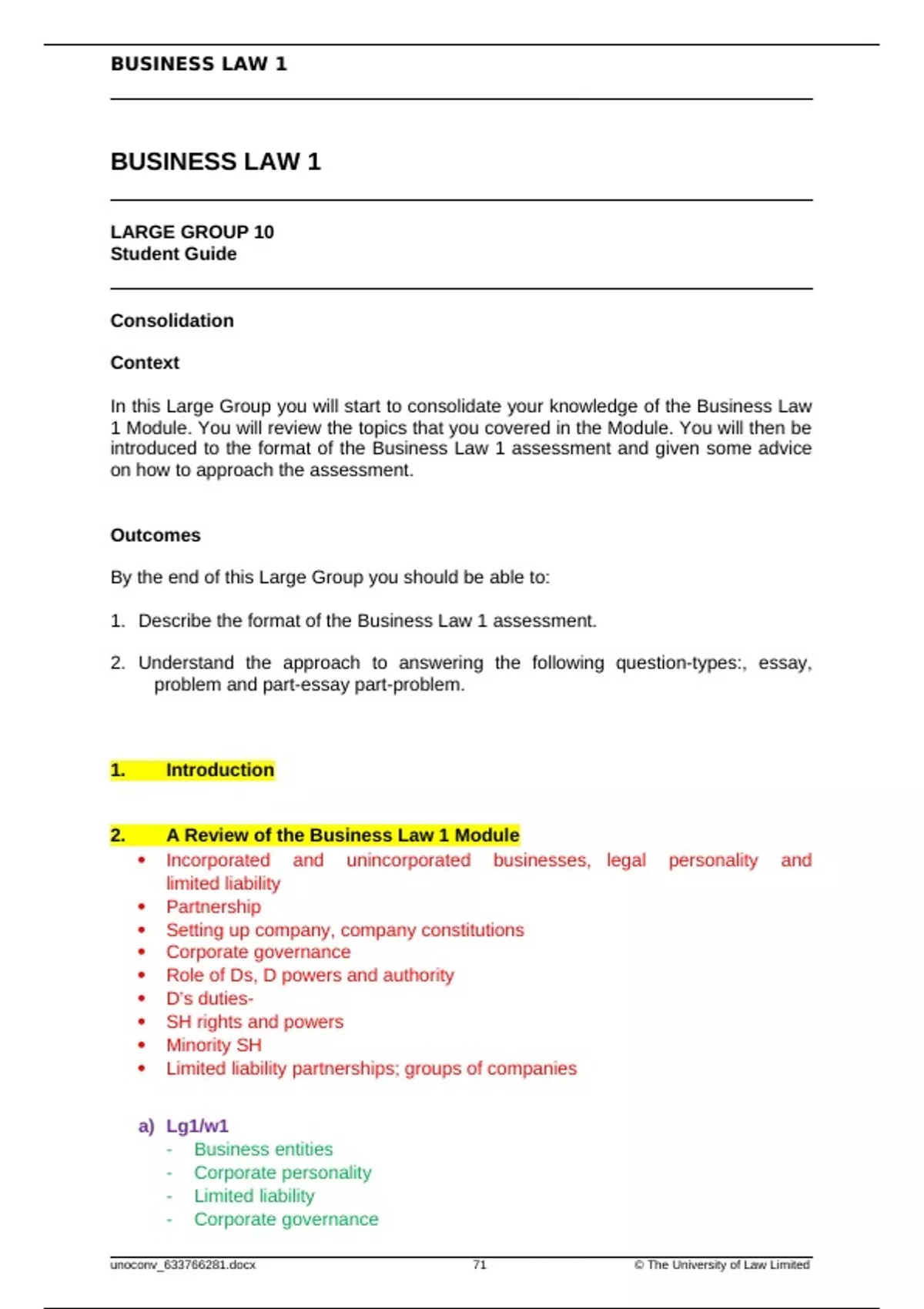 BUSINESS LAW 1

BUSINESS LAW 1

LARGE GROUP 10
Student Guide

Consolidation

Context

In this Large Group you will start to consolidate your knowledge of the Business Law 1 Module. You will review the topics that you covered in the Module. You will then be introduced to the format of the Business Law 1 assessment and given some advice on how to approach the assessment.

Outcomes

By the end of this Large Group you should be able to:

1. Describe the format of the Business Law 1 assessment.

2. Understand the approach to answering the following question-types:, essay, problem and part-essay part-problem.

1. Introduction

2. A Review of the Business Law 1 Module
• Incorporated and unincorporated businesses, legal personality and limited liability
• Partnership
• Setting up company, company constitutions
• Corporate governance
• Role of Ds, D powers and authority
• D's duties-
• SH rights and powers
• Minority SH
• Limited liability partnerships; groups of companies

a) Lg1/w1
- Business entities
- Corporate personality
- Limited liability
- Corporate governance

unoconv_633766281.docx 71 © The University of Law Limited